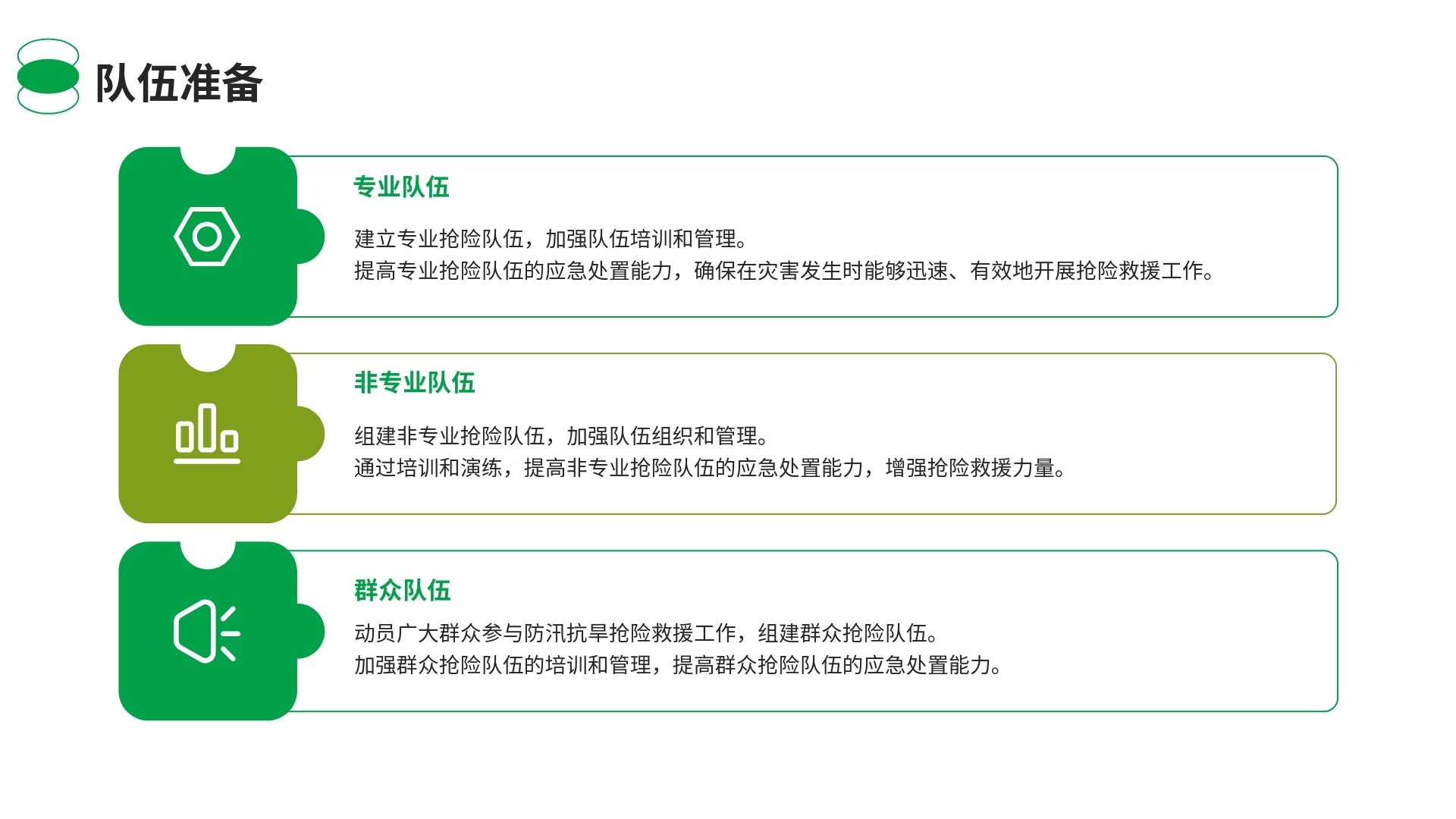 队伍准备

专业队伍

建立专业抢险队伍，加强队伍培训和管理。
提高专业抢险队伍的应急处置能力，确保在灾害发生时能够迅速、有效地开展抢险救援工作。

非专业队伍

组建非专业抢险队伍，加强队伍组织和管理。
通过培训和演练，提高非专业抢险队伍的应急处置能力，增强抢险救援力量。

群众队伍

动员广大群众参与防汛抗旱抢险救援工作，组建群众抢险队伍。
加强群众抢险队伍的培训和管理，提高群众抢险队伍的应急处置能力。